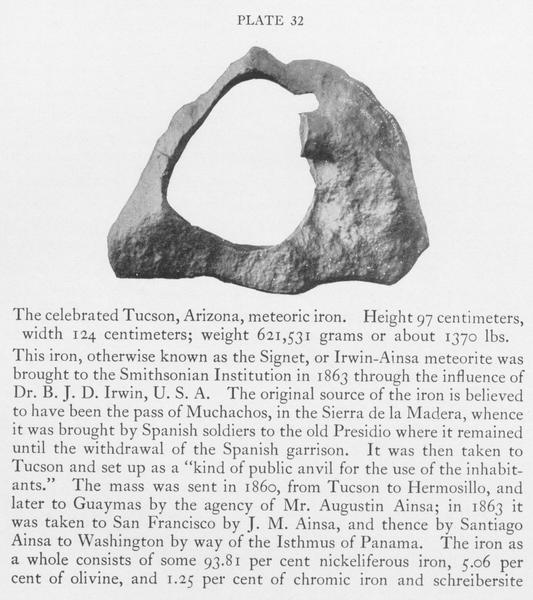 PLATE 32

The celebrated Tucson, Arizona, meteoric iron. Height 97 centimeters, width 124 centimeters; weight 621,531 grams or about 1370 lbs.

This iron, otherwise known as the Signet, or Irwin-Ainsa meteorite was brought to the Smithsonian Institution in 1863 through the influence of Dr. B. J. D. Irwin, U. S. A. The original source of the iron is believed to have been the pass of Muchachos, in the Sierra de la Madera, whence it was brought by Spanish soldiers to the old Presidio where it remained until the withdrawal of the Spanish garrison. It was then taken to Tucson and set up as a "kind of public anvil for the use of the inhabitants." The mass was sent in 1860, from Tucson to Hermosillo, and later to Guaymas by the agency of Mr. Augustin Ainsa; in 1863 it was taken to San Francisco by J. M. Ainsa, and thence by Santiago Ainsa to Washington by way of the Isthmus of Panama. The iron as a whole consists of some 93.81 per cent nickeliferous iron, 5.06 per cent of olivine, and 1.25 per cent of chromic iron and schreibersite